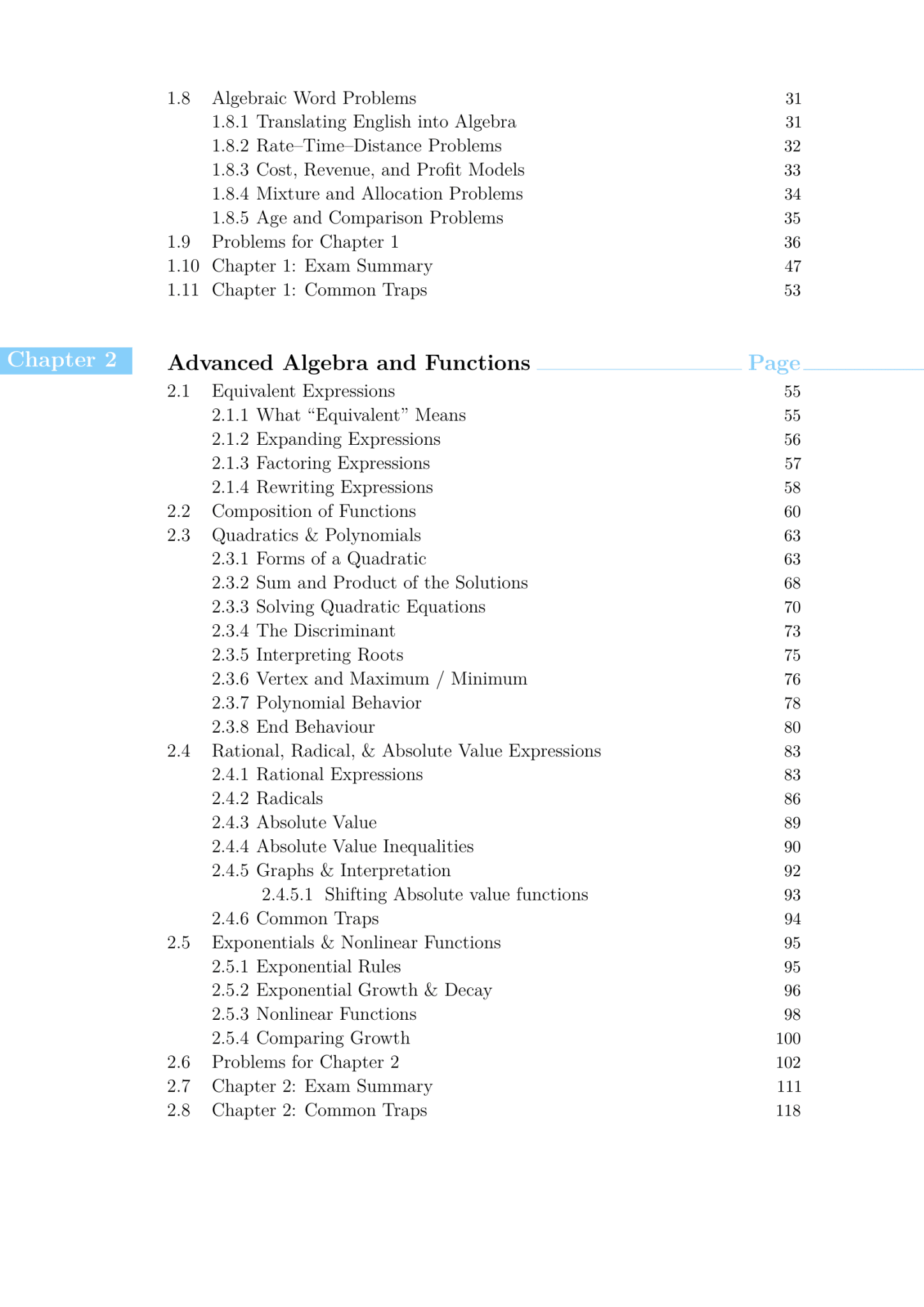 1.8 Algebraic Word Problems 31
1.8.1 Translating English into Algebra 31
1.8.2 Rate–Time–Distance Problems 32
1.8.3 Cost, Revenue, and Profit Models 33
1.8.4 Mixture and Allocation Problems 34
1.8.5 Age and Comparison Problems 35
1.9 Problems for Chapter 1 36
1.10 Chapter 1: Exam Summary 47
1.11 Chapter 1: Common Traps 53

Chapter 2 Advanced Algebra and Functions Page
2.1 Equivalent Expressions 55
2.1.1 What “Equivalent” Means 55
2.1.2 Expanding Expressions 56
2.1.3 Factoring Expressions 57
2.1.4 Rewriting Expressions 58
2.2 Composition of Functions 60
2.3 Quadratics & Polynomials 63
2.3.1 Forms of a Quadratic 63
2.3.2 Sum and Product of the Solutions 68
2.3.3 Solving Quadratic Equations 70
2.3.4 The Discriminant 73
2.3.5 Interpreting Roots 75
2.3.6 Vertex and Maximum / Minimum 76
2.3.7 Polynomial Behavior 78
2.3.8 End Behaviour 80
2.4 Rational, Radical, & Absolute Value Expressions 83
2.4.1 Rational Expressions 83
2.4.2 Radicals 86
2.4.3 Absolute Value 89
2.4.4 Absolute Value Inequalities 90
2.4.5 Graphs & Interpretation 92
2.4.5.1 Shifting Absolute value functions 93
2.4.6 Common Traps 94
2.5 Exponentials & Nonlinear Functions 95
2.5.1 Exponential Rules 95
2.5.2 Exponential Growth & Decay 96
2.5.3 Nonlinear Functions 98
2.5.4 Comparing Growth 100
2.6 Problems for Chapter 2 102
2.7 Chapter 2: Exam Summary 111
2.8 Chapter 2: Common Traps 118